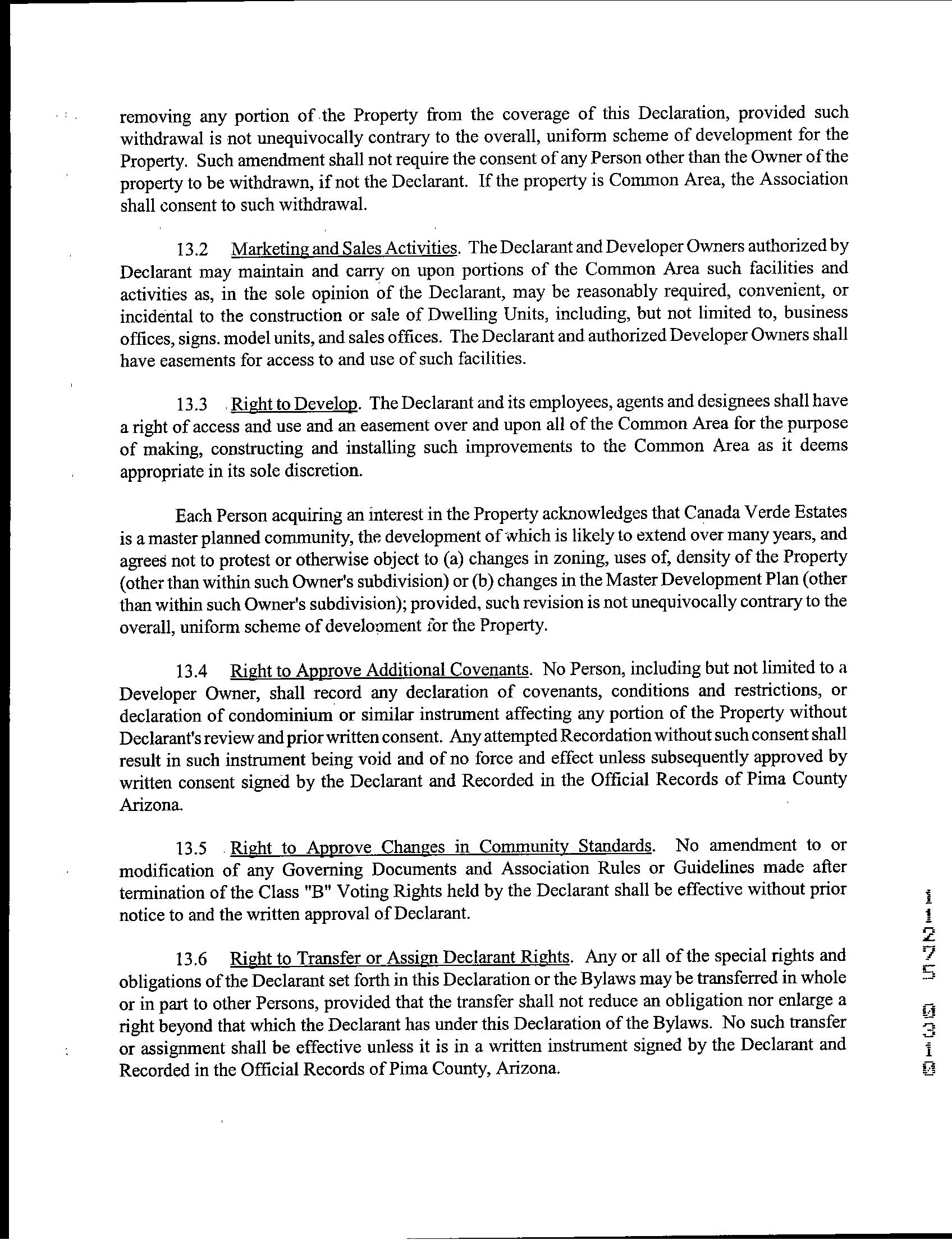 removing any portion of the Property from the coverage of this Declaration, provided such withdrawal is not unequivocally contrary to the overall, uniform scheme of development for the Property. Such amendment shall not require the consent of any Person other than the Owner of the property to be withdrawn, if not the Declarant. If the property is Common Area, the Association shall consent to such withdrawal.

13.2 Marketing and Sales Activities. The Declarant and Developer Owners authorized by Declarant may maintain and carry on upon portions of the Common Area such facilities and activities as, in the sole opinion of the Declarant, may be reasonably required, convenient, or incidental to the construction or sale of Dwelling Units, including, but not limited to, business offices, signs. model units, and sales offices. The Declarant and authorized Developer Owners shall have easements for access to and use of such facilities.

13.3 Right to Develop. The Declarant and its employees, agents and designees shall have a right of access and use and an easement over and upon all of the Common Area for the purpose of making, constructing and installing such improvements to the Common Area as it deems appropriate in its sole discretion.

Each Person acquiring an interest in the Property acknowledges that Canada Verde Estates is a master planned community, the development of which is likely to extend over many years, and agrees not to protest or otherwise object to (a) changes in zoning, uses of, density of the Property (other than within such Owner's subdivision) or (b) changes in the Master Development Plan (other than within such Owner's subdivision); provided, such revision is not unequivocally contrary to the overall, uniform scheme of development for the Property.

13.4 Right to Approve Additional Covenants. No Person, including but not limited to a Developer Owner, shall record any declaration of covenants, conditions and restrictions, or declaration of condominium or similar instrument affecting any portion of the Property without Declarant's review and prior written consent. Any attempted Recordation without such consent shall result in such instrument being void and of no force and effect unless subsequently approved by written consent signed by the Declarant and Recorded in the Official Records of Pima County Arizona.

13.5 Right to Approve Changes in Community Standards. No amendment to or modification of any Governing Documents and Association Rules or Guidelines made after termination of the Class "B" Voting Rights held by the Declarant shall be effective without prior notice to and the written approval of Declarant.

13.6 Right to Transfer or Assign Declarant Rights. Any or all of the special rights and obligations of the Declarant set forth in this Declaration or the Bylaws may be transferred in whole or in part to other Persons, provided that the transfer shall not reduce an obligation nor enlarge a right beyond that which the Declarant has under this Declaration of the Bylaws. No such transfer or assignment shall be effective unless it is in a written instrument signed by the Declarant and Recorded in the Official Records of Pima County, Arizona.

11275 0310